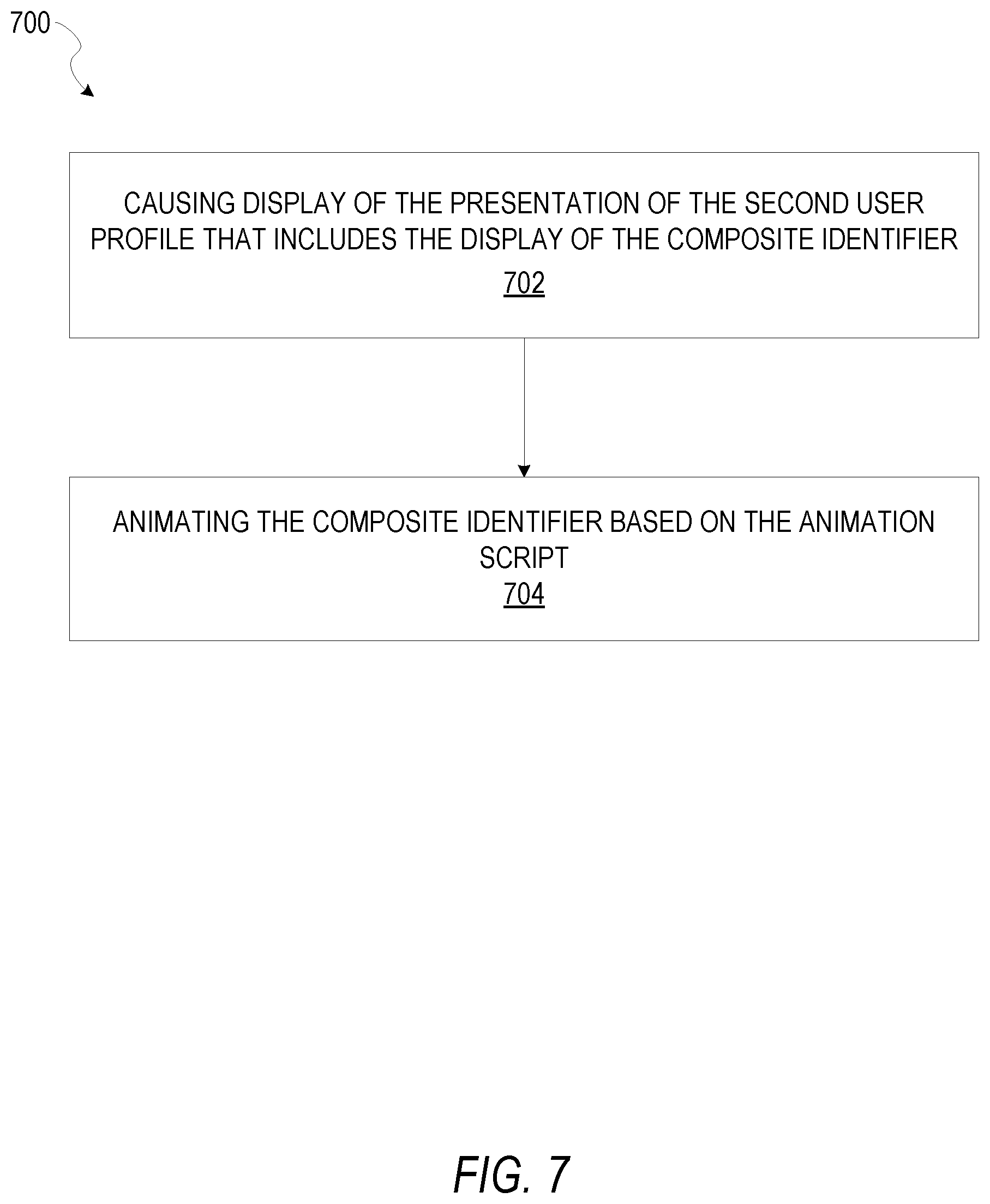 700

CAUSING DISPLAY OF THE PRESENTATION OF THE SECOND USER PROFILE THAT INCLUDES THE DISPLAY OF THE COMPOSITE IDENTIFIER
702

ANIMATING THE COMPOSITE IDENTIFIER BASED ON THE ANIMATION SCRIPT
704

FIG. 7